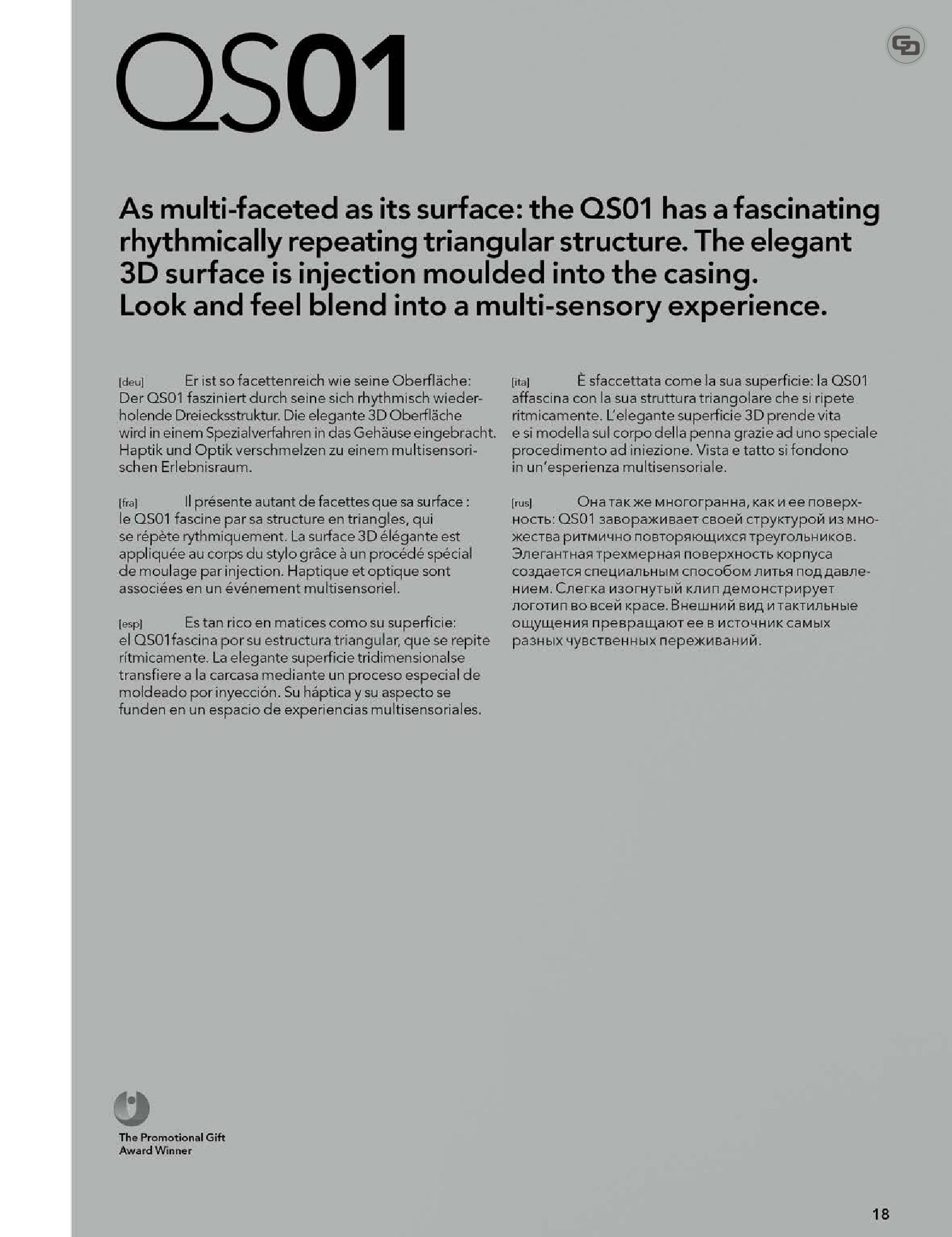 QS01

As multi-faceted as its surface: the QS01 has a fascinating rhythmically repeating triangular structure. The elegant 3D surface is injection moulded into the casing. Look and feel blend into a multi-sensory experience.

[deu] Er ist so facettenreich wie seine Oberfläche: Der QS01 fasziniert durch seine sich rhythmisch wiederholende Dreiecksstruktur. Die elegante 3D Oberfläche wird in einem Spezialverfahren in das Gehäuse eingebracht. Haptik und Optik verschmelzen zu einem multisensorischen Erlebnisraum.

[fra] Il présente autant de facettes que sa surface : le QS01 fascine par sa structure en triangles, qui se répète rythmiquement. La surface 3D élégante est appliquée au corps du stylo grâce à un procédé spécial de moulage par injection. Haptique et optique sont associées en un événement multisensoriel.

[esp] Es tan rico en matices como su superficie: el QS01fascina por su estructura triangular, que se repite rítmicamente. La elegante superficie tridimensionalse transfiere a la carcasa mediante un proceso especial de moldeado por inyección. Su háptica y su aspecto se funden en un espacio de experiencias multisensoriales.

[ita] È sfaccettata come la sua superficie: la QS01 affascina con la sua struttura triangolare che si ripete ritmicamente. L'elegante superficie 3D prende vita e si modella sul corpo della penna grazie ad uno speciale procedimento ad iniezione. Vista e tatto si fondono in un'esperienza multisensoriale.

[rus] Она так же многогранна, как и ее поверхность: QS01 завораживает своей структурой из множества ритмично повторяющихся треугольников. Элегантная трехмерная поверхность корпуса создается специальным способом литья под давлением. Слегка изогнутый клип демонстрирует логотип во всей красе. Внешний вид и тактильные ощущения превращают ее в источник самых разных чувственных переживаний.

The Promotional Gift Award Winner

18